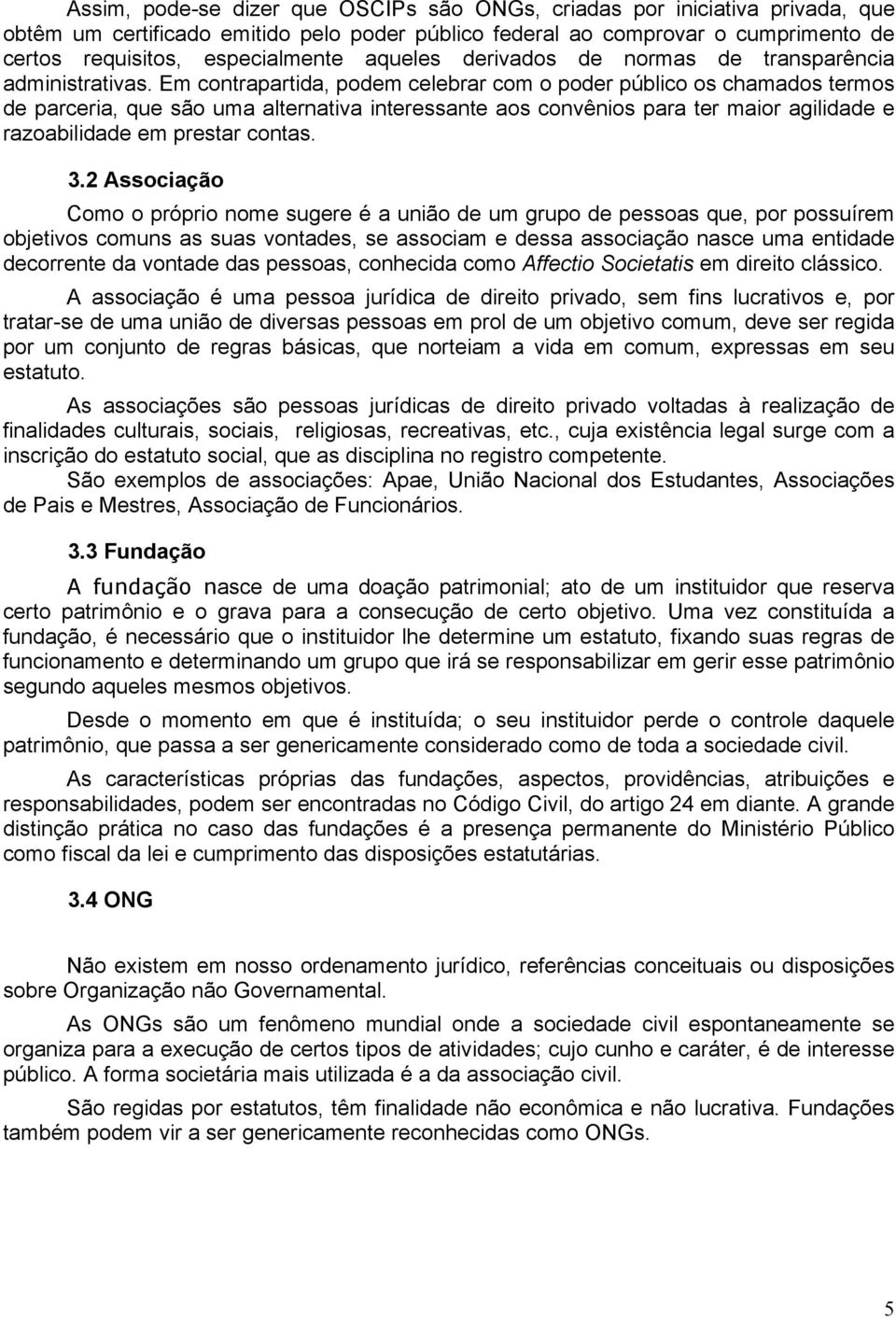 Assim, pode-se dizer que OSCIPs são ONGs, criadas por iniciativa privada, que obtêm um certificado emitido pelo poder público federal ao comprovar o cumprimento de certos requisitos, especialmente aqueles derivados de normas de transparência administrativas. Em contrapartida, podem celebrar com o poder público os chamados termos de parceria, que são uma alternativa interessante aos convênios para ter maior agilidade e razoabilidade em prestar contas.

3.2 Associação

Como o próprio nome sugere é a união de um grupo de pessoas que, por possuírem objetivos comuns as suas vontades, se associam e dessa associação nasce uma entidade decorrente da vontade das pessoas, conhecida como Affectio Societatis em direito clássico.

A associação é uma pessoa jurídica de direito privado, sem fins lucrativos e, por tratar-se de uma união de diversas pessoas em prol de um objetivo comum, deve ser regida por um conjunto de regras básicas, que norteiam a vida em comum, expressas em seu estatuto.

As associações são pessoas jurídicas de direito privado voltadas à realização de finalidades culturais, sociais, religiosas, recreativas, etc., cuja existência legal surge com a inscrição do estatuto social, que as disciplina no registro competente.

São exemplos de associações: Apae, União Nacional dos Estudantes, Associações de Pais e Mestres, Associação de Funcionários.

3.3 Fundação

A fundação nasce de uma doação patrimonial; ato de um instituidor que reserva certo patrimônio e o grava para a consecução de certo objetivo. Uma vez constituída a fundação, é necessário que o instituidor lhe determine um estatuto, fixando suas regras de funcionamento e determinando um grupo que irá se responsabilizar em gerir esse patrimônio segundo aqueles mesmos objetivos.

Desde o momento em que é instituída; o seu instituidor perde o controle daquele patrimônio, que passa a ser genericamente considerado como de toda a sociedade civil.

As características próprias das fundações, aspectos, providências, atribuições e responsabilidades, podem ser encontradas no Código Civil, do artigo 24 em diante. A grande distinção prática no caso das fundações é a presença permanente do Ministério Público como fiscal da lei e cumprimento das disposições estatutárias.

3.4 ONG

Não existem em nosso ordenamento jurídico, referências conceituais ou disposições sobre Organização não Governamental.

As ONGs são um fenômeno mundial onde a sociedade civil espontaneamente se organiza para a execução de certos tipos de atividades; cujo cunho e caráter, é de interesse público. A forma societária mais utilizada é a da associação civil.

São regidas por estatutos, têm finalidade não econômica e não lucrativa. Fundações também podem vir a ser genericamente reconhecidas como ONGs.

5